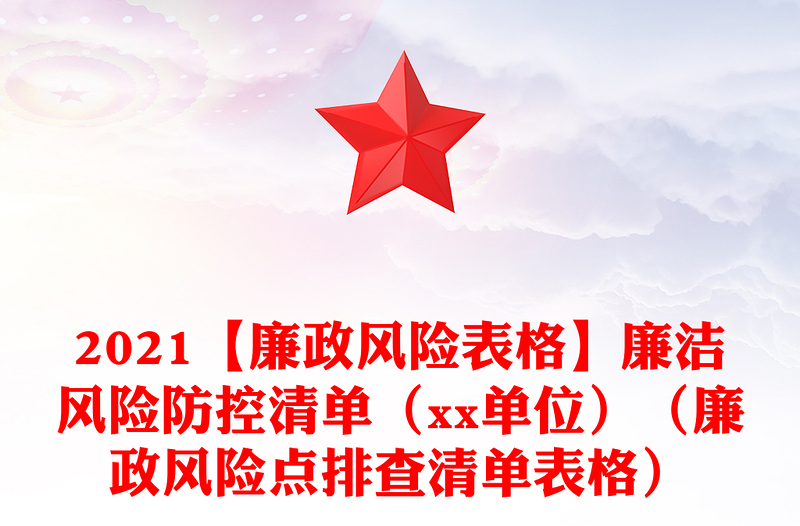 2021【廉政风险表格】廉洁风险防控清单（xx单位）（廉政风险点排查清单表格）